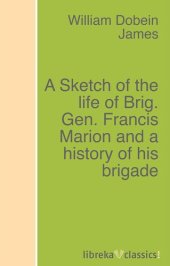 William Dobein James

A Sketch of the life of Brig. Gen. Francis Marion and a history of his brigade

libreka classics